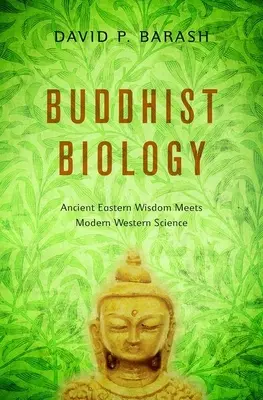 DAVID P. BARASH

BUDDHIST BIOLOGY

Ancient Eastern Wisdom Meets Modern Western Science